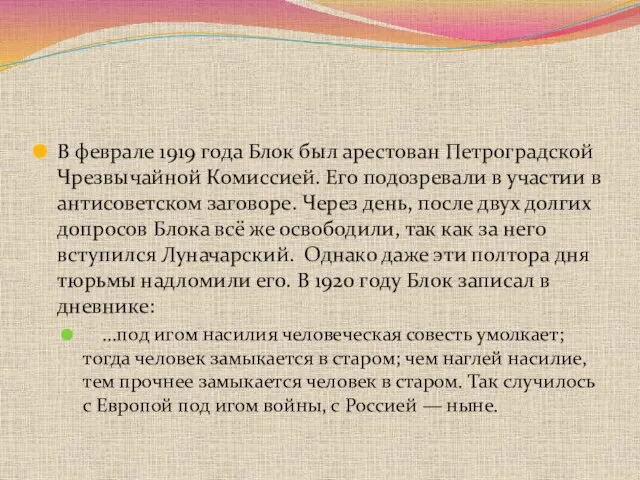 В феврале 1919 года Блок был арестован Петроградской Чрезвычайной Комиссией. Его подозревали в участии в антисоветском заговоре. Через день, после двух долгих допросов Блока всё же освободили, так как за него вступился Луначарский. Однако даже эти полтора дня тюрьмы надломили его. В 1920 году Блок записал в дневнике:

…под игом насилия человеческая совесть умолкает; тогда человек замыкается в старом; чем наглей насилие, тем прочнее замыкается человек в старом. Так случилось с Европой под игом войны, с Россией — ныне.